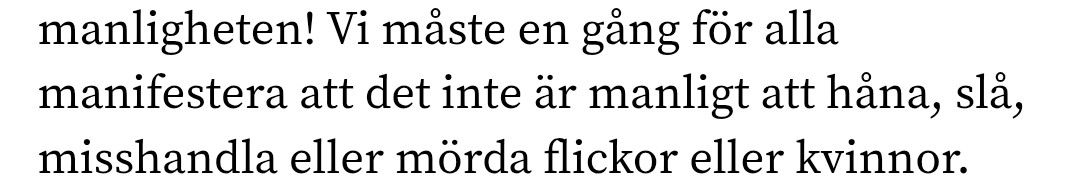 manligheten! Vi måste en gång för alla manifestera att det inte är manligt att håna, slå, misshandla eller mörda flickor eller kvinnor.